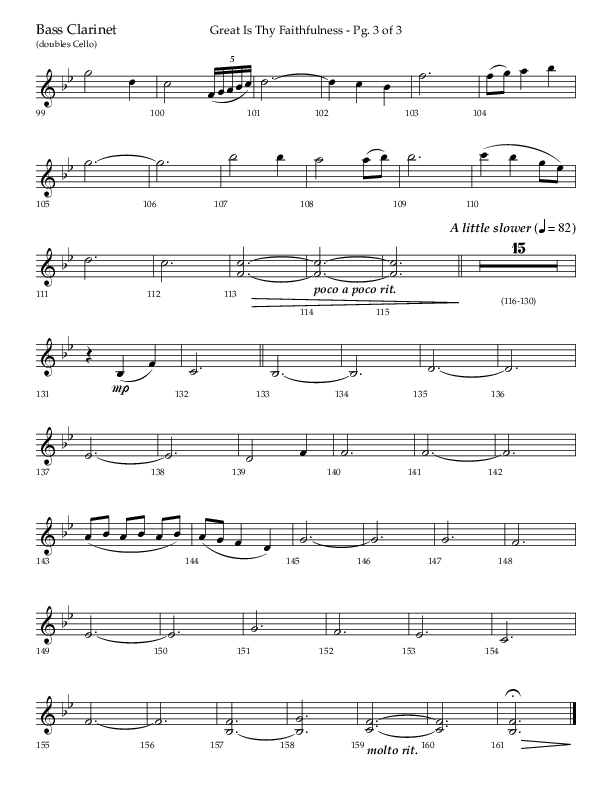 Bass Clarinet
(doubles Cello)

Great Is Thy Faithfulness - Pg. 3 of 3

5

99 100 101 102 103 104

105 106 107 108 109 110

A little slower (♩= 82)

15

poco a poco rit.

111 112 113 114 115 (116-130)

mp

131 132 133 134 135 136

137 138 139 140 141 142

143 144 145 146 147 148

149 150 151 152 153 154

molto rit.

155 156 157 158 159 160 161